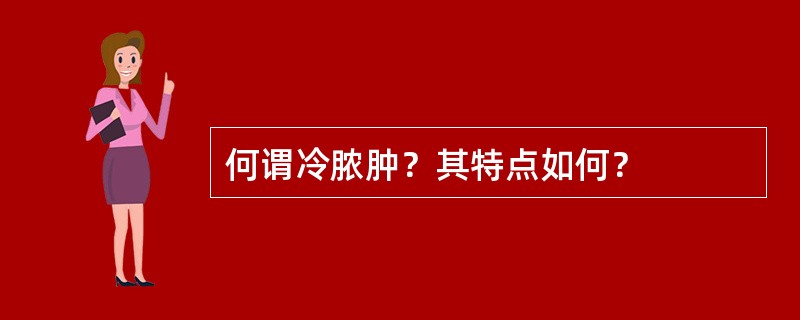 何谓冷脓肿？其特点如何？